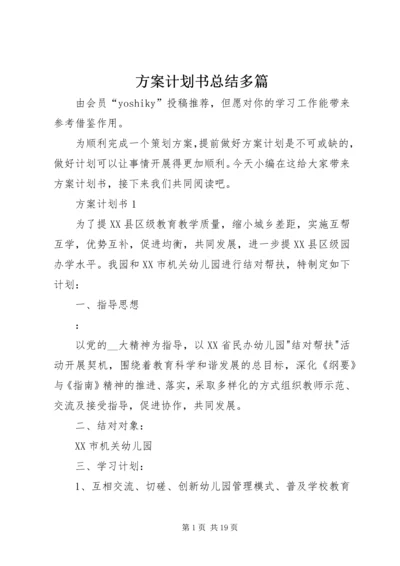 方案计划书总结多篇

由会员“yoshiky”投稿推荐，但愿对你的学习工作能带来参考借鉴作用。

为顺利完成一个策划方案，提前做好方案计划是不可或缺的，做好计划可以让事情开展得更加顺利。今天小编在这给大家带来方案计划书，接下来我们共同阅读吧。

方案计划书 1

为了提 XX 县区级教育教学质量，缩小城乡差距，实施互帮互学，优势互补，促进均衡，共同发展，进一步提 XX 县区级园办学水平。我园和 XX 市机关幼儿园进行结对帮扶，特制定如下计划：

一、指导思想

：

以党的__大精神为指导，以 XX 省民办幼儿园"结对帮扶"活动开展契机，围绕着教育科学和谐发展的总目标，深化《纲要》与《指南》精神的推进、落实，采取多样化的方式组织教师示范、交流及接受指导，促进协作，共同发展。

二、结对对象：

XX 市机关幼儿园

三、学习计划：

1、互相交流、切磋、创新幼儿园管理模式、普及学校教育

第 1 页 共 19 页